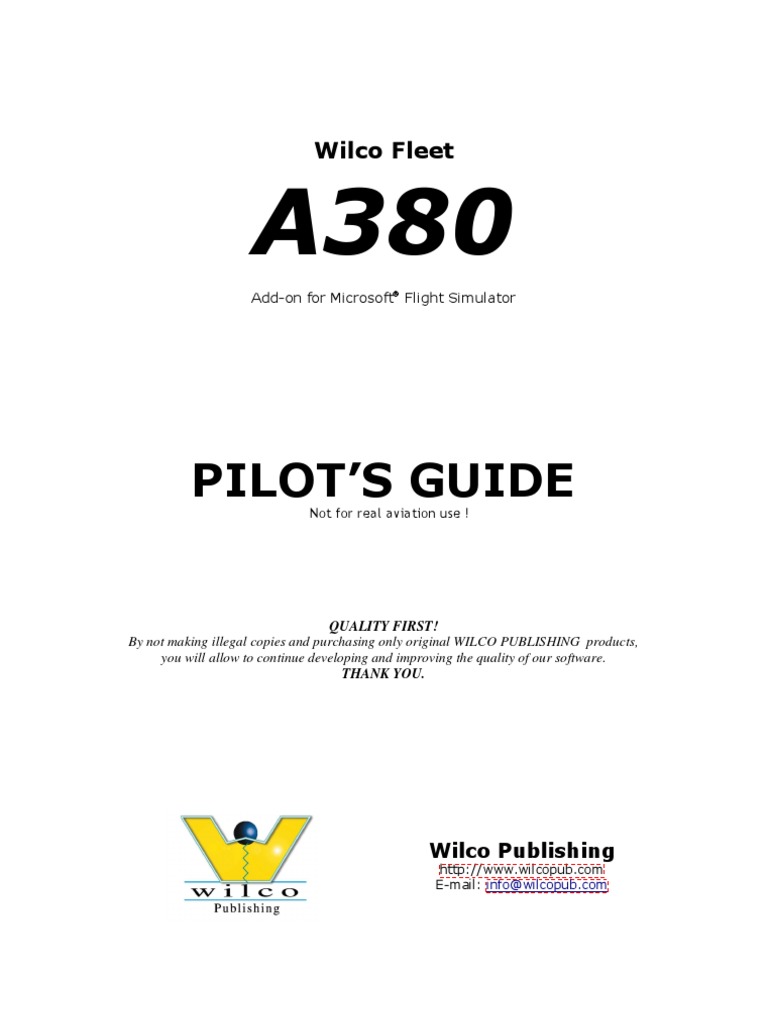 Wilco Fleet

A380

Add-on for Microsoft® Flight Simulator

PILOT'S GUIDE

Not for real aviation use !

QUALITY FIRST!

By not making illegal copies and purchasing only original WILCO PUBLISHING products, you will allow to continue developing and improving the quality of our software.

THANK YOU.

wilco
Publishing

Wilco Publishing
http://www.wilcopub.com
E-mail: info@wilcopub.com